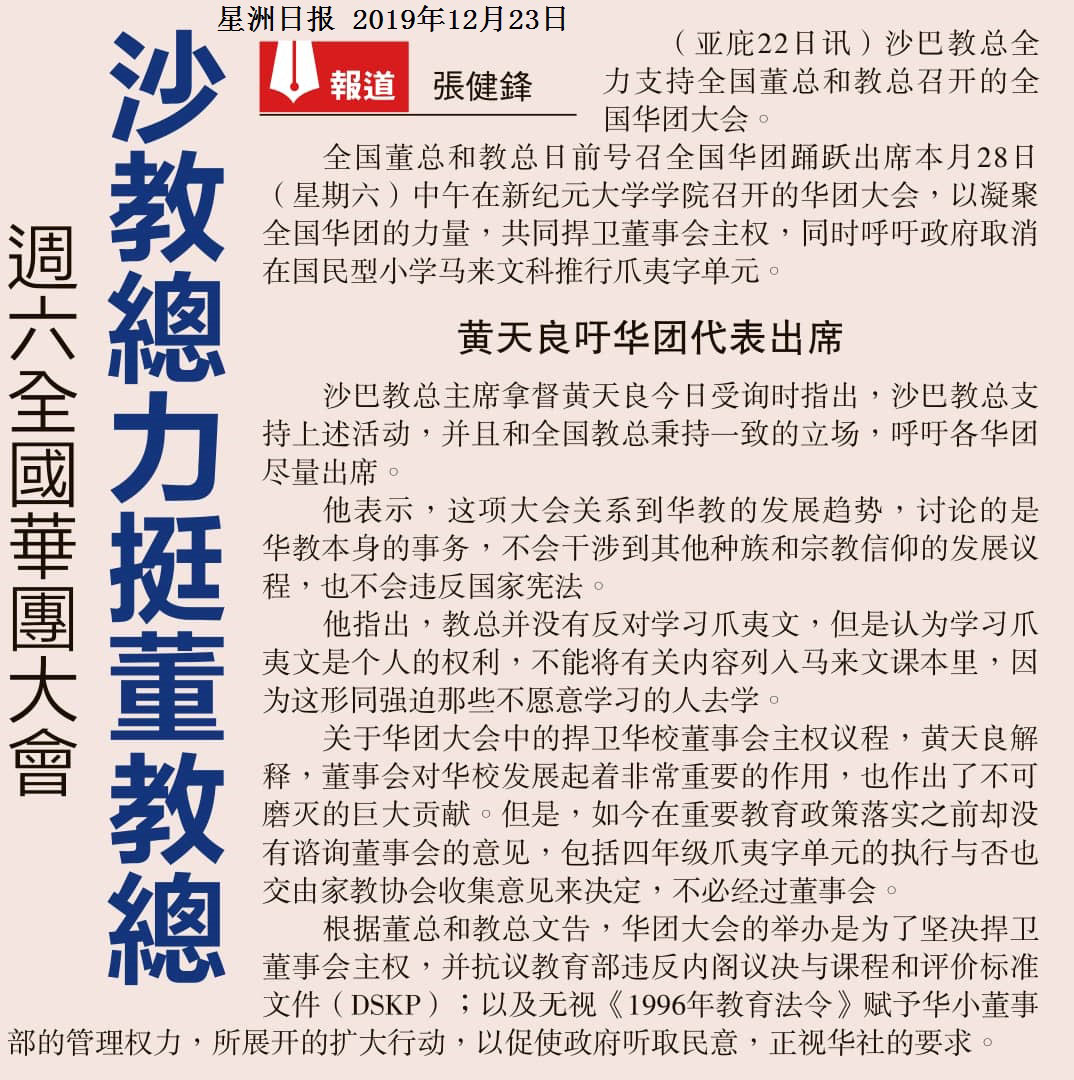 星洲日报 2019年12月23日

沙教總力挺董教總

週六全國華團大會

報道 張健鋒

（亚庇22日讯）沙巴教总全力支持全国董总和教总召开的全国华团大会。

全国董总和教总日前号召全国华团踊跃出席本月28日（星期六）中午在新纪元大学学院召开的华团大会，以凝聚全国华团的力量，共同捍卫董事会主权，同时呼吁政府取消在国民型小学马来文科推行爪夷字单元。

黄天良吁华团代表出席

沙巴教总主席拿督黄天良今日受询时指出，沙巴教总支持上述活动，并且和全国教总秉持一致的立场，呼吁各华团尽量出席。

他表示，这项大会关系到华教的发展趋势，讨论的是华教本身的事务，不会干涉到其他种族和宗教信仰的发展议程，也不会违反国家宪法。

他指出，教总并没有反对学习爪夷文，但是认为学习爪夷文是个人的权利，不能将有关内容列入马来文课本里，因为这形同强迫那些不愿意学习的人去学。

关于华团大会中的捍卫华校董事会主权议程，黄天良解释，董事会对华校发展起着非常重要的作用，也作出了不可磨灭的巨大贡献。但是，如今在重要教育政策落实之前却没有谘询董事会的意见，包括四年级爪夷字单元的执行与否也交由家教协会收集意见来决定，不必经过董事会。

根据董总和教总文告，华团大会的举办是为了坚决捍卫董事会主权，并抗议教育部违反内阁议决与课程和评价标准文件（DSKP）；以及无视《1996年教育法令》赋予华小董事部的管理权力，所展开的扩大行动，以促使政府听取民意，正视华社的要求。